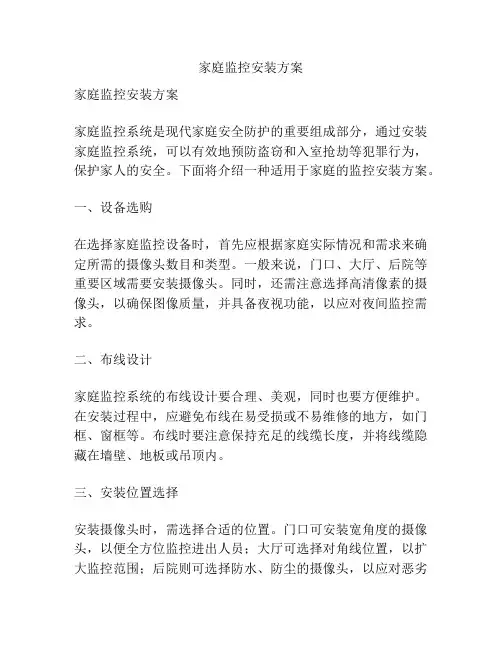 家庭监控安装方案

家庭监控安装方案

家庭监控系统是现代家庭安全防护的重要组成部分，通过安装家庭监控系统，可以有效地预防盗窃和入室抢劫等犯罪行为，保护家人的安全。下面将介绍一种适用于家庭的监控安装方案。

一、设备选购

在选择家庭监控设备时，首先应根据家庭实际情况和需求来确定所需的摄像头数目和类型。一般来说，门口、大厅、后院等重要区域需要安装摄像头。同时，还需注意选择高清像素的摄像头，以确保图像质量，并具备夜视功能，以应对夜间监控需求。

二、布线设计

家庭监控系统的布线设计要合理、美观，同时也要方便维护。在安装过程中，应避免布线在易受损或不易维修的地方，如门框、窗框等。布线时要注意保持充足的线缆长度，并将线缆隐藏在墙壁、地板或吊顶内。

三、安装位置选择

安装摄像头时，需选择合适的位置。门口可安装宽角度的摄像头，以便全方位监控进出人员；大厅可选择对角线位置，以扩大监控范围；后院则可选择防水、防尘的摄像头，以应对恶劣